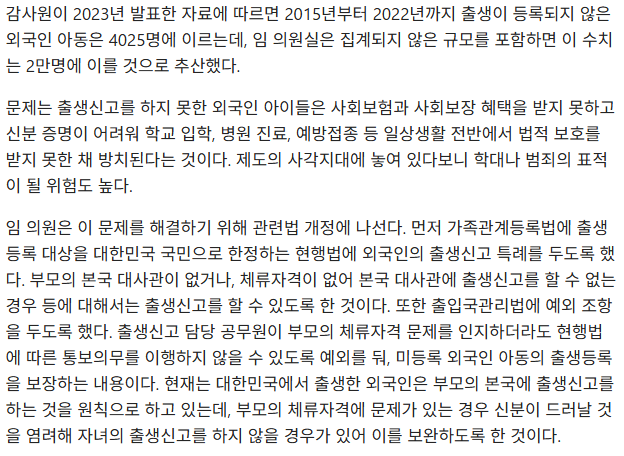 감사원이 2023년 발표한 자료에 따르면 2015년부터 2022년까지 출생이 등록되지 않은 외국인 아동은 4025명에 이르는데, 임 의원실은 집계되지 않은 규모를 포함하면 이 수치는 2만명에 이를 것으로 추산했다.

문제는 출생신고를 하지 못한 외국인 아이들은 사회보험과 사회보장 혜택을 받지 못하고 신분 증명이 어려워 학교 입학, 병원 진료, 예방접종 등 일상생활 전반에서 법적 보호를 받지 못한 채 방치된다는 것이다. 제도의 사각지대에 놓여 있다보니 학대나 범죄의 표적이 될 위험도 높다.

임 의원은 이 문제를 해결하기 위해 관련법 개정에 나선다. 먼저 가족관계등록법에 출생등록 대상을 대한민국 국민으로 한정하는 현행법에 외국인의 출생신고 특례를 두도록 했다. 부모의 본국 대사관이 없거나, 체류자격이 없어 본국 대사관에 출생신고를 할 수 없는 경우 등에 대해서는 출생신고를 할 수 있도록 한 것이다. 또한 출입국관리법에 예외 조항을 두도록 했다. 출생신고 담당 공무원이 부모의 체류자격 문제를 인지하더라도 현행법에 따른 통보의무를 이행하지 않을 수 있도록 예외를 둬, 미등록 외국인 아동의 출생등록을 보장하는 내용이다. 현재는 대한민국에서 출생한 외국인은 부모의 본국에 출생신고를 하는 것을 원칙으로 하고 있는데, 부모의 체류자격에 문제가 있는 경우 신분이 드러날 것을 염려해 자녀의 출생신고를 하지 않을 경우가 있어 이를 보완하도록 한 것이다.